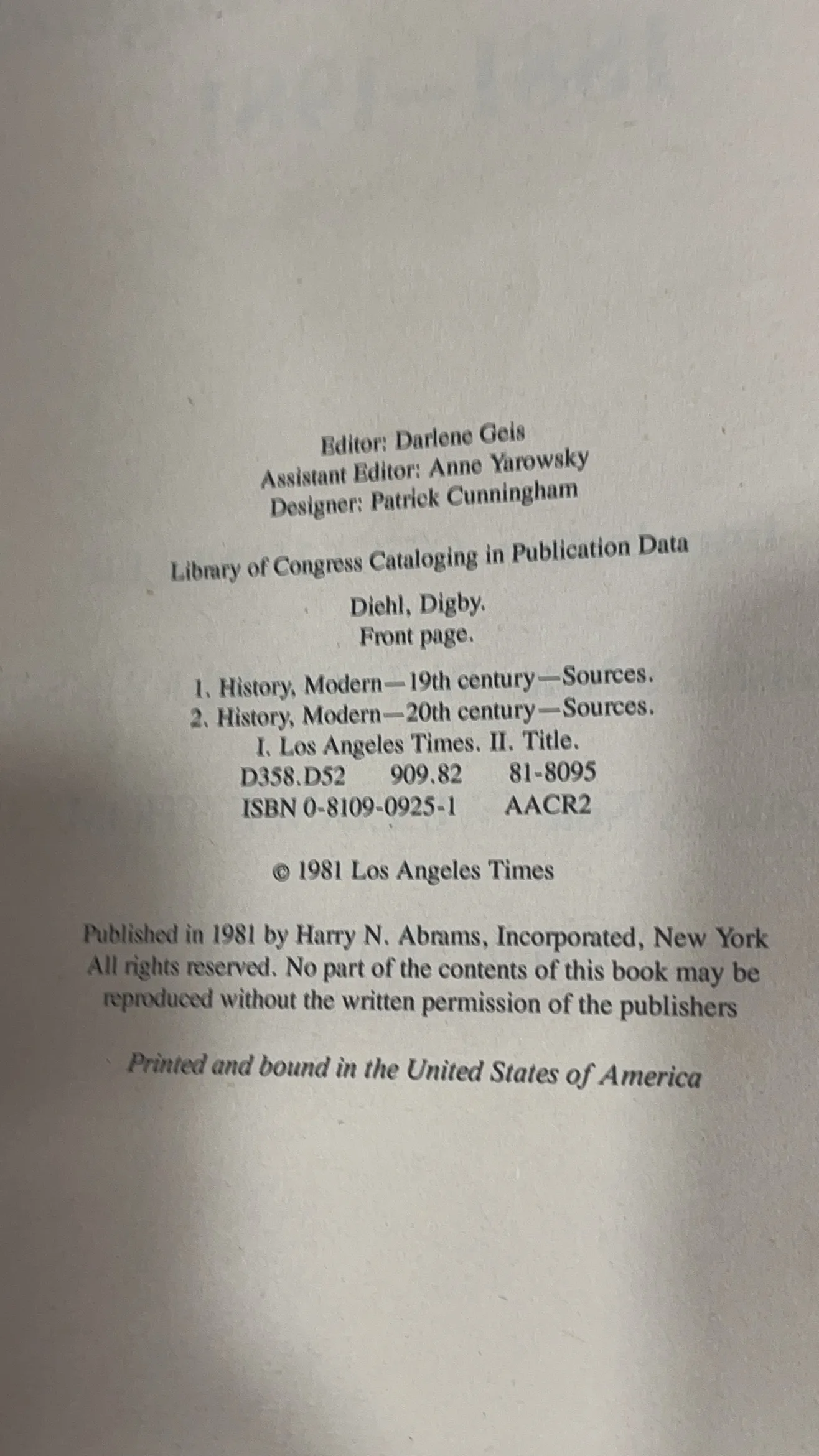 Editor: Darlene Geis
Assistant Editor: Anne Yarowsky
Designer: Patrick Cunningham

Library of Congress Cataloging in Publication Data

Diehl, Digby.
Front page.

1. History, Modern—19th century—Sources.
2. History, Modern—20th century—Sources.
I. Los Angeles Times. II. Title.
D358.D52 909.82 81-8095
ISBN 0-8109-0925-1 AACR2

© 1981 Los Angeles Times

Published in 1981 by Harry N. Abrams, Incorporated, New York
All rights reserved. No part of the contents of this book may be reproduced without the written permission of the publishers

Printed and bound in the United States of America